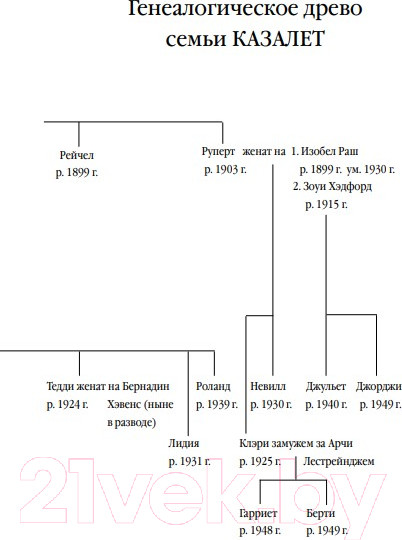 Генеалогическое древо семьи КАЗАЛЕТ

Рейчел
р. 1899 г.

Руперт женат на 1. Изобел Раш
р. 1903 г. р. 1899 г. ум. 1930 г.
2. Зоуи Хэдфорд
р. 1915 г.

Тедди женат на Бернадин
р. 1924 г. Хэвенс (ныне в разводе)

Роланд
р. 1939 г.

Невилл
р. 1930 г.

Джульет
р. 1940 г.

Джорджи
р. 1949 г.

Лидия
р. 1931 г.

Клэри замужем за Арчи
р. 1925 г. Лестрейнджем

Гарриет
р. 1948 г.

Берти
р. 1949 г.

21vek.by